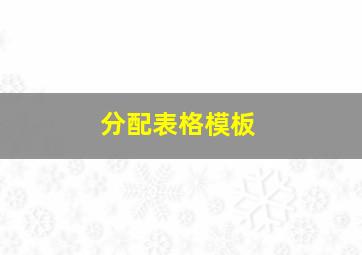 分配表格模板